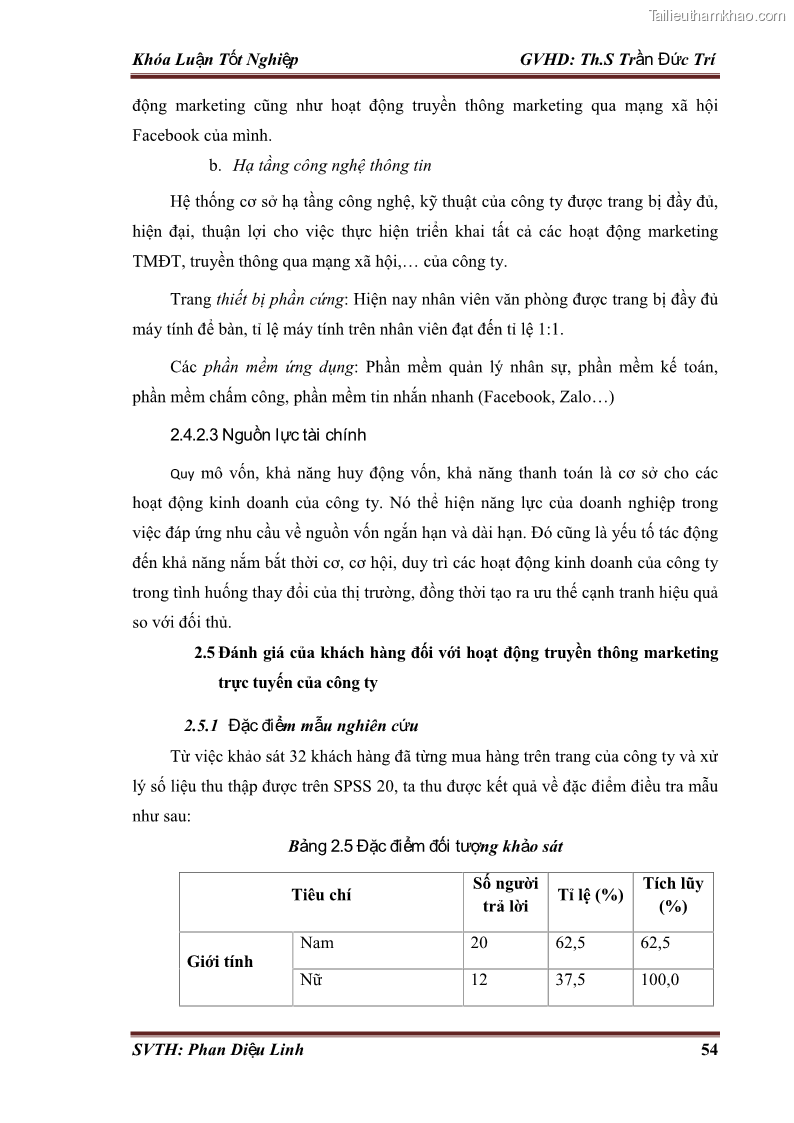 Tailieuthamkhao.com

Khóa Luận Tốt Nghiệp GVHD: Th.S Trần Đức Trí

động marketing cũng như hoạt động truyền thông marketing qua mạng xã hội Facebook của mình.

b. Hạ tầng công nghệ thông tin

Hệ thống cơ sở hạ tầng công nghệ, kỹ thuật của công ty được trang bị đầy đủ, hiện đại, thuận lợi cho việc thực hiện triển khai tất cả các hoạt động marketing TMĐT, truyền thông qua mạng xã hội,… của công ty.

Trang thiết bị phần cứng: Hiện nay nhân viên văn phòng được trang bị đầy đủ máy tính để bàn, tỉ lệ máy tính trên nhân viên đạt đến tỉ lệ 1:1.

Các phần mềm ứng dụng: Phần mềm quản lý nhân sự, phần mềm kế toán, phần mềm chấm công, phần mềm tin nhắn nhanh (Facebook, Zalo…)

2.4.2.3 Nguồn lực tài chính

Quy mô vốn, khả năng huy động vốn, khả năng thanh toán là cơ sở cho các hoạt động kinh doanh của công ty. Nó thể hiện năng lực của doanh nghiệp trong việc đáp ứng nhu cầu về nguồn vốn ngắn hạn và dài hạn. Đó cũng là yếu tố tác động đến khả năng nắm bắt thời cơ, cơ hội, duy trì các hoạt động kinh doanh của công ty trong tình huống thay đổi của thị trường, đồng thời tạo ra ưu thế cạnh tranh hiệu quả so với đối thủ.

2.5 Đánh giá của khách hàng đối với hoạt động truyền thông marketing trực tuyến của công ty

2.5.1 Đặc điểm mẫu nghiên cứu

Từ việc khảo sát 32 khách hàng đã từng mua hàng trên trang của công ty và xử lý số liệu thu thập được trên SPSS 20, ta thu được kết quả về đặc điểm điều tra mẫu như sau:

Bảng 2.5 Đặc điểm đối tượng khảo sát

| Tiêu chí | | Số người trả lời | Tỉ lệ (%) | Tích lũy (%) |
|---|---|---|---|---|
| Giới tính | Nam | 20 | 62,5 | 62,5 |
| | Nữ | 12 | 37,5 | 100,0 |

SVTH: Phan Diệu Linh 54